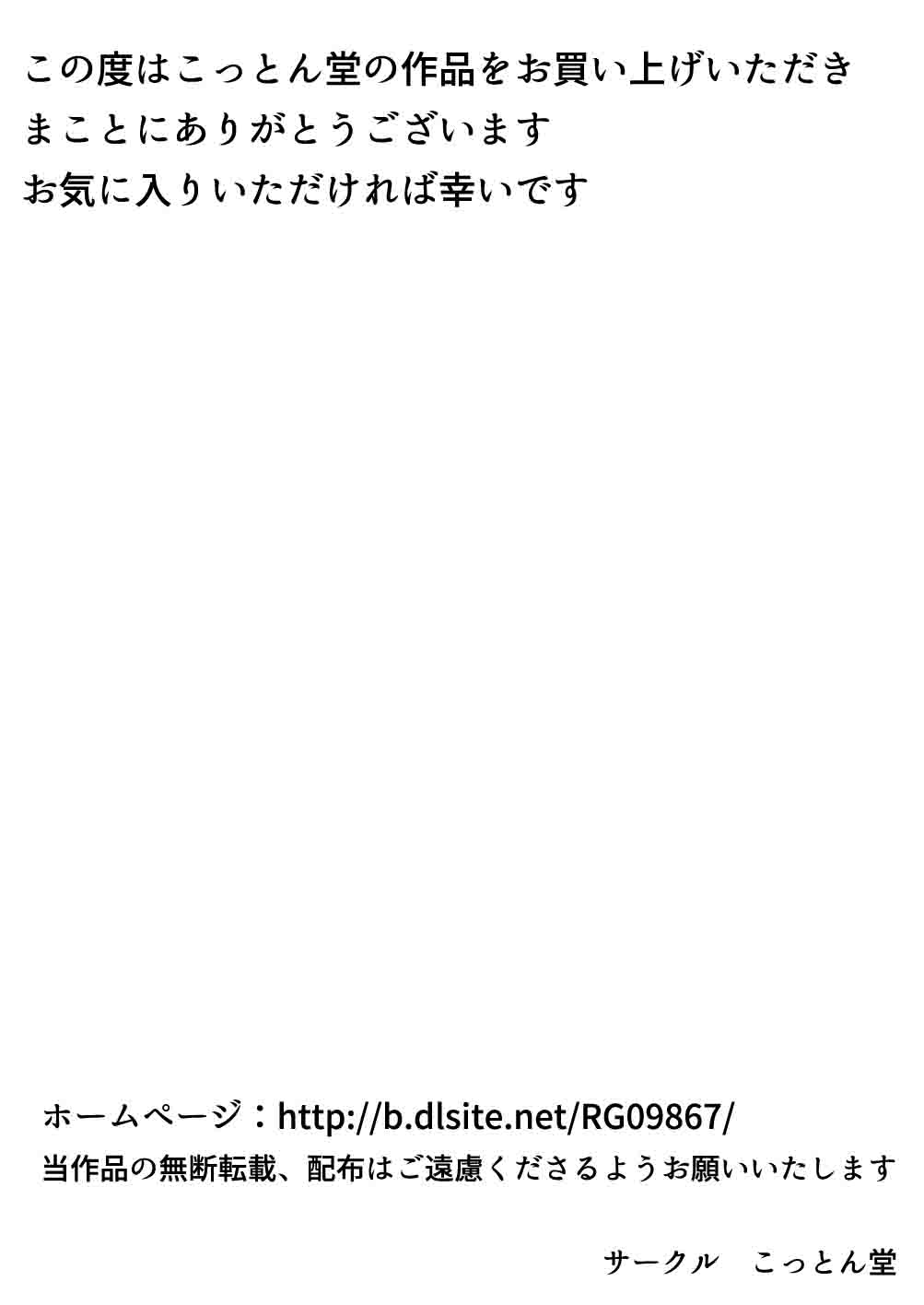 この度はこっとん堂の作品をお買い上げいただき
まことにありがとうございます
お気に入りいただければ幸いです

ホームページ：http://b.dlsite.net/RG09867/
当作品の無断転載、配布はご遠慮くださるようお願いいたします

サークル　こっとん堂